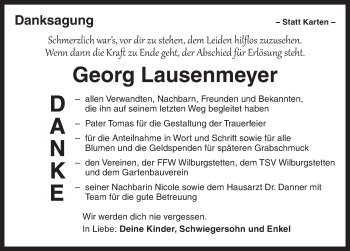 Danksagung

– Statt Karten –

Schmerzlich war's, vor dir zu stehen, dem Leiden hilflos zuzusehen. Wenn dann die Kraft zu Ende geht, der Abschied für Erlösung steht.

Georg Lausenmeyer

DANKE

– allen Verwandten, Nachbarn, Freunden und Bekannten, die ihn auf seinem letzten Weg begleitet haben

– Pater Tomas für die Gestaltung der Trauerfeier

– für die Anteilnahme in Wort und Schrift sowie für alle Blumen und die Geldspenden für späteren Grabschmuck

– den Vereinen, der FFW Wilburgstetten, dem TSV Wilburgstetten und dem Gartenbauverein

– seiner Nachbarin Nicole sowie dem Hausarzt Dr. Danner mit Team für die gute Betreuung

Wir werden dich nie vergessen.

In Liebe: Deine Kinder, Schwiegersohn und Enkel